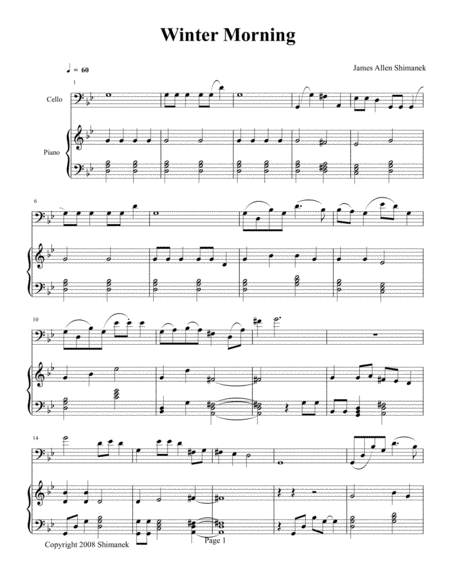 Winter Morning

♩ = 60

James Allen Shimanek

1

Cello

Piano

6

10

14

Copyright 2008 Shimanek

Page 1